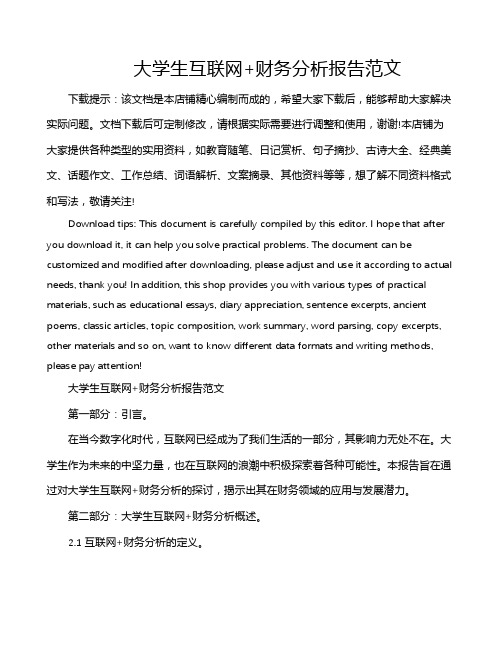 大学生互联网+财务分析报告范文

下载提示：该文档是本店铺精心编制而成的，希望大家下载后，能够帮助大家解决实际问题。文档下载后可定制修改，请根据实际需要进行调整和使用，谢谢!本店铺为大家提供各种类型的实用资料，如教育随笔、日记赏析、句子摘抄、古诗大全、经典美文、话题作文、工作总结、词语解析、文案摘录、其他资料等等，想了解不同资料格式和写法，敬请关注!

Download tips: This document is carefully compiled by this editor. I hope that after you download it, it can help you solve practical problems. The document can be customized and modified after downloading, please adjust and use it according to actual needs, thank you! In addition, this shop provides you with various types of practical materials, such as educational essays, diary appreciation, sentence excerpts, ancient poems, classic articles, topic composition, work summary, word parsing, copy excerpts, other materials and so on, want to know different data formats and writing methods, please pay attention!

大学生互联网+财务分析报告范文

第一部分：引言。

在当今数字化时代，互联网已经成为了我们生活的一部分，其影响力无处不在。大学生作为未来的中坚力量，也在互联网的浪潮中积极探索着各种可能性。本报告旨在通过对大学生互联网+财务分析的探讨，揭示出其在财务领域的应用与发展潜力。

第二部分：大学生互联网+财务分析概述。

2.1 互联网+财务分析的定义。